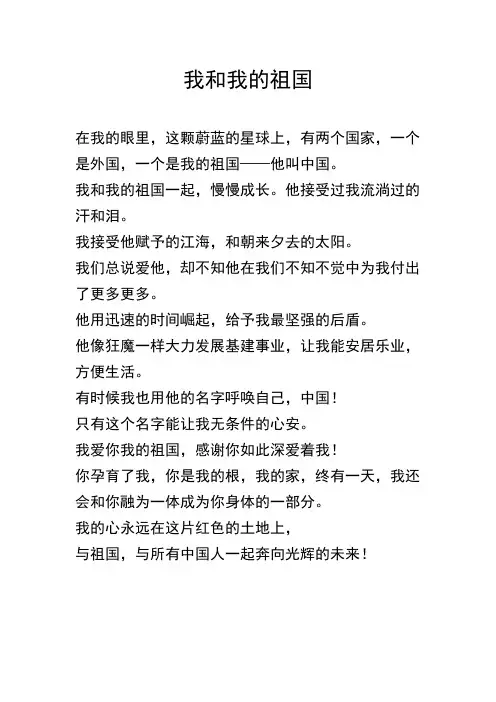 我和我的祖国

在我的眼里，这颗蔚蓝的星球上，有两个国家，一个是外国，一个是我的祖国——他叫中国。

我和我的祖国一起，慢慢成长。他接受过我流淌过的汗和泪。

我接受他赋予的江海，和朝来夕去的太阳。

我们总说爱他，却不知他在我们不知不觉中为我付出了更多更多。

他用迅速的时间崛起，给予我最坚强的后盾。

他像狂魔一样大力发展基建事业，让我能安居乐业，方便生活。

有时候我也用他的名字呼唤自己，中国！

只有这个名字能让我无条件的心安。

我爱你我的祖国，感谢你如此深爱着我！

你孕育了我，你是我的根，我的家，终有一天，我还会和你融为一体成为你身体的一部分。

我的心永远在这片红色的土地上，

与祖国，与所有中国人一起奔向光辉的未来！